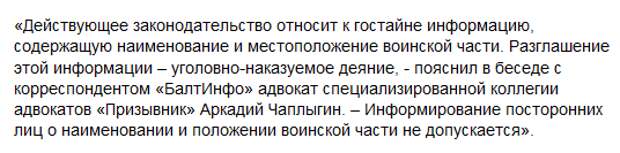 «Действующее законодательство относит к гостайне информацию, содержащую наименование и местоположение воинской части. Разглашение этой информации – уголовно-наказуемое деяние, - пояснил в беседе с корреспондентом «БалтИнфо» адвокат специализированной коллегии адвокатов «Призывник» Аркадий Чаплыгин. – Информирование посторонних лиц о наименовании и положении воинской части не допускается».